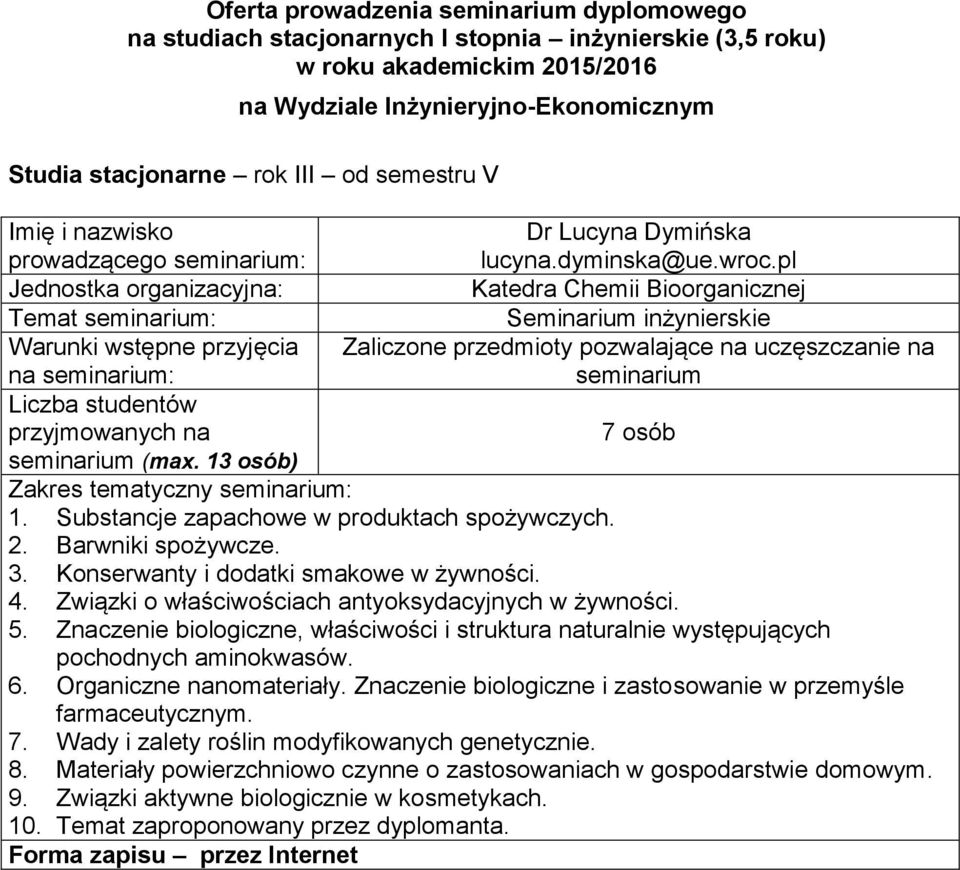 Oferta prowadzenia seminarium dyplomowego
na studiach stacjonarnych I stopnia – inżynierskie (3,5 roku)
w roku akademickim 2015/2016

na Wydziale Inżynieryjno-Ekonomicznym

Studia stacjonarne – rok III – od semestru V

| | |
|---|---|
| Imię i nazwisko prowadzącego seminarium: | Dr Lucyna Dymińska lucyna.dyminska@ue.wroc.pl |
| Jednostka organizacyjna: | Katedra Chemii Bioorganicznej |
| Temat seminarium: | Seminarium inżynierskie |
| Warunki wstępne przyjęcia na seminarium: | Zaliczone przedmioty pozwalające na uczęszczanie na seminarium |
| Liczba studentów przyjmowanych na seminarium (max. 13 osób) | 7 osób |

Zakres tematyczny seminarium:
1. Substancje zapachowe w produktach spożywczych.
2. Barwniki spożywcze.
3. Konserwanty i dodatki smakowe w żywności.
4. Związki o właściwościach antyoksydacyjnych w żywności.
5. Znaczenie biologiczne, właściwości i struktura naturalnie występujących pochodnych aminokwasów.
6. Organiczne nanomateriały. Znaczenie biologiczne i zastosowanie w przemyśle farmaceutycznym.
7. Wady i zalety roślin modyfikowanych genetycznie.
8. Materiały powierzchniowo czynne o zastosowaniach w gospodarstwie domowym.
9. Związki aktywne biologicznie w kosmetykach.
10. Temat zaproponowany przez dyplomanta.

Forma zapisu – przez Internet